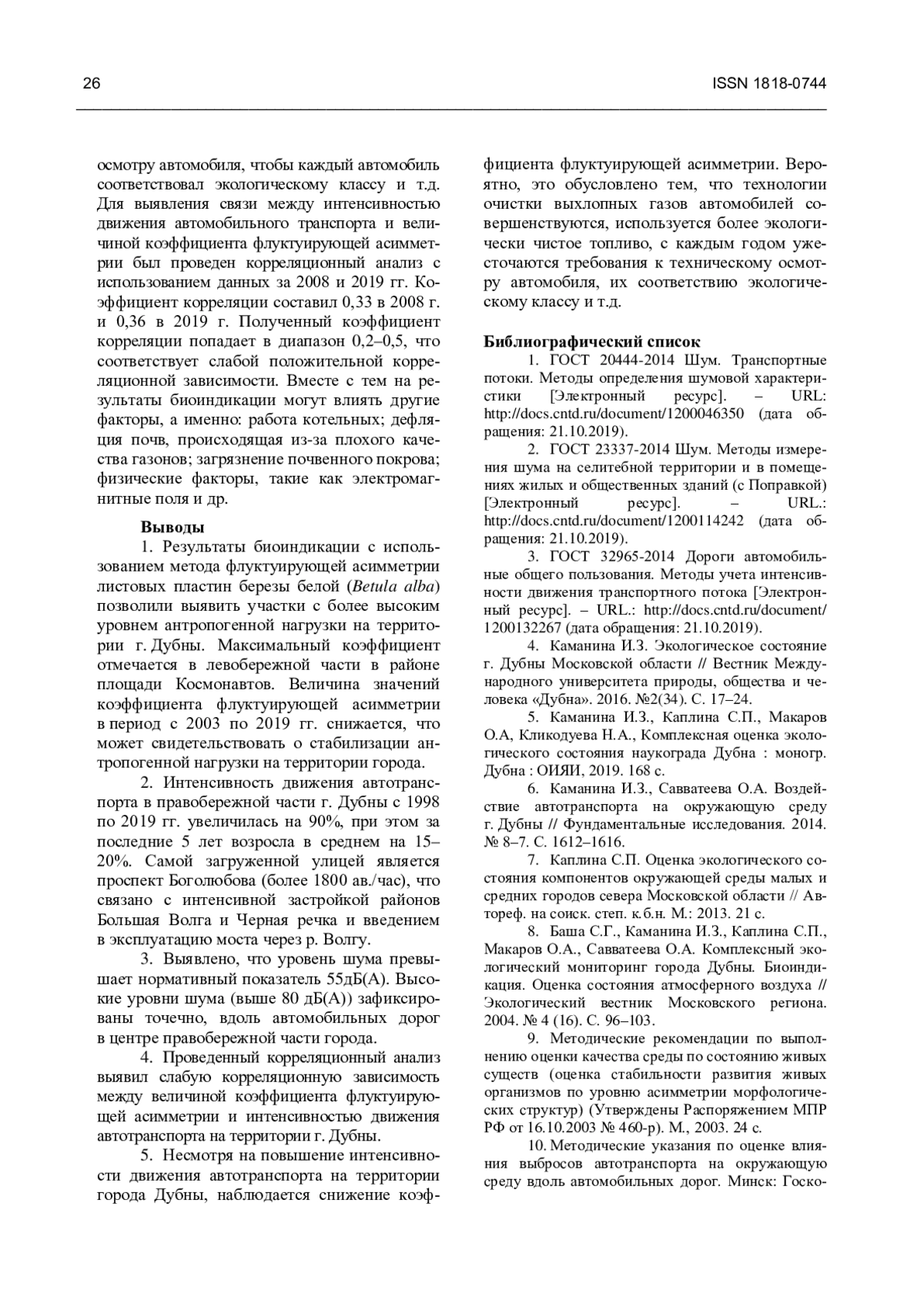 26

ISSN 1818-0744

осмотру автомобиля, чтобы каждый автомобиль соответствовал экологическому классу и т.д. Для выявления связи между интенсивностью движения автомобильного транспорта и величиной коэффициента флуктуирующей асимметрии был проведен корреляционный анализ с использованием данных за 2008 и 2019 гг. Коэффициент корреляции составил 0,33 в 2008 г. и 0,36 в 2019 г. Полученный коэффициент корреляции попадает в диапазон 0,2–0,5, что соответствует слабой положительной корреляционной зависимости. Вместе с тем на результаты биоиндикации могут влиять другие факторы, а именно: работа котельных; дефляция почв, происходящая из-за плохого качества газонов; загрязнение почвенного покрова; физические факторы, такие как электромагнитные поля и др.

Выводы

1. Результаты биоиндикации с использованием метода флуктуирующей асимметрии листовых пластин березы белой (Betula alba) позволили выявить участки с более высоким уровнем антропогенной нагрузки на территории г. Дубны. Максимальный коэффициент отмечается в левобережной части в районе площади Космонавтов. Величина значений коэффициента флуктуирующей асимметрии в период с 2003 по 2019 гг. снижается, что может свидетельствовать о стабилизации антропогенной нагрузки на территории города.

2. Интенсивность движения автотранспорта в правобережной части г. Дубны с 1998 по 2019 гг. увеличилась на 90%, при этом за последние 5 лет возросла в среднем на 15–20%. Самой загруженной улицей является проспект Боголюбова (более 1800 ав./час), что связано с интенсивной застройкой районов Большая Волга и Черная речка и введением в эксплуатацию моста через р. Волгу.

3. Выявлено, что уровень шума превышает нормативный показатель 55дБ(А). Высокие уровни шума (выше 80 дБ(А)) зафиксированы точечно, вдоль автомобильных дорог в центре правобережной части города.

4. Проведенный корреляционный анализ выявил слабую корреляционную зависимость между величиной коэффициента флуктуирующей асимметрии и интенсивностью движения автотранспорта на территории г. Дубны.

5. Несмотря на повышение интенсивности движения автотранспорта на территории города Дубны, наблюдается снижение коэффициента флуктуирующей асимметрии. Вероятно, это обусловлено тем, что технологии очистки выхлопных газов автомобилей совершенствуются, используется более экологически чистое топливо, с каждым годом ужесточаются требования к техническому осмотру автомобиля, их соответствию экологическому классу и т.д.

Библиографический список

1. ГОСТ 20444-2014 Шум. Транспортные потоки. Методы определения шумовой характеристики [Электронный ресурс]. – URL: http://docs.cntd.ru/document/1200046350 (дата обращения: 21.10.2019).

2. ГОСТ 23337-2014 Шум. Методы измерения шума на селитебной территории и в помещениях жилых и общественных зданий (с Поправкой) [Электронный ресурс]. – URL.: http://docs.cntd.ru/document/1200114242 (дата обращения: 21.10.2019).

3. ГОСТ 32965-2014 Дороги автомобильные общего пользования. Методы учета интенсивности движения транспортного потока [Электронный ресурс]. – URL.: http://docs.cntd.ru/document/1200132267 (дата обращения: 21.10.2019).

4. Каманина И.З. Экологическое состояние г. Дубны Московской области // Вестник Международного университета природы, общества и человека «Дубна». 2016. №2(34). С. 17–24.

5. Каманина И.З., Каплина С.П., Макаров О.А, Кликодуева Н.А., Комплексная оценка экологического состояния наукограда Дубна : моногр. Дубна : ОИЯИ, 2019. 168 с.

6. Каманина И.З., Савватеева О.А. Воздействие автотранспорта на окружающую среду г. Дубны // Фундаментальные исследования. 2014. № 8–7. С. 1612–1616.

7. Каплина С.П. Оценка экологического состояния компонентов окружающей среды малых и средних городов севера Московской области // Автореф. на соиск. степ. к.б.н. М.: 2013. 21 с.

8. Баша С.Г., Каманина И.З., Каплина С.П., Макаров О.А., Савватеева О.А. Комплексный экологический мониторинг города Дубны. Биоиндикация. Оценка состояния атмосферного воздуха // Экологический вестник Московского региона. 2004. № 4 (16). С. 96–103.

9. Методические рекомендации по выполнению оценки качества среды по состоянию живых существ (оценка стабильности развития живых организмов по уровню асимметрии морфологических структур) (Утверждены Распоряжением МПР РФ от 16.10.2003 № 460-р). М., 2003. 24 с.

10. Методические указания по оценке влияния выбросов автотранспорта на окружающую среду вдоль автомобильных дорог. Минск: Госко-